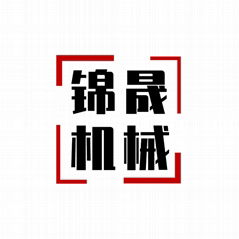 锦晟
机械